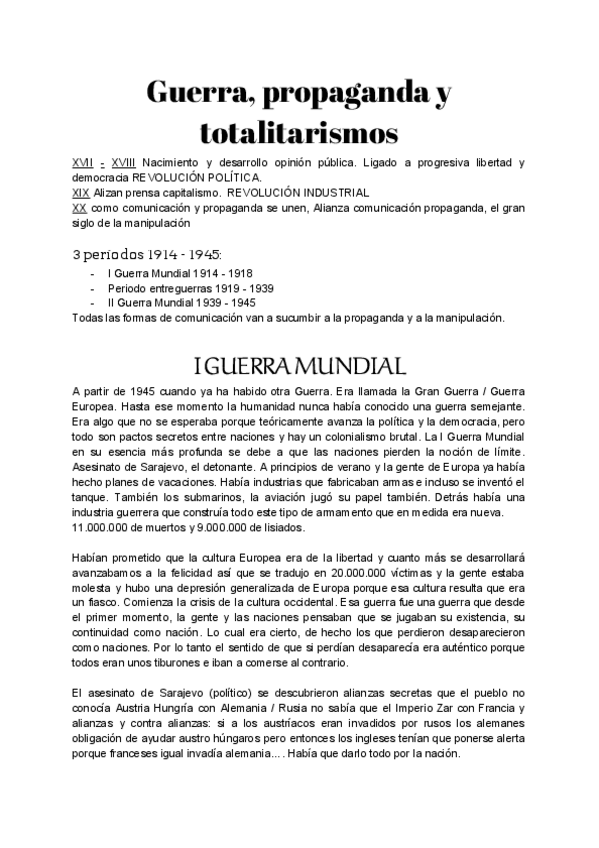 Guerra, propaganda y totalitarismos

XVII - XVIII Nacimiento y desarrollo opinión pública. Ligado a progresiva libertad y democracia REVOLUCIÓN POLÍTICA.
XIX Alizan prensa capitalismo. REVOLUCIÓN INDUSTRIAL
XX como comunicación y propaganda se unen, Alianza comunicación propaganda, el gran siglo de la manipulación

3 periodos 1914 - 1945:
- I Guerra Mundial 1914 - 1918
- Periodo entreguerras 1919 - 1939
- II Guerra Mundial 1939 - 1945
Todas las formas de comunicación van a sucumbir a la propaganda y a la manipulación.

I GUERRA MUNDIAL

A partir de 1945 cuando ya ha habido otra Guerra. Era llamada la Gran Guerra / Guerra Europea. Hasta ese momento la humanidad nunca había conocido una guerra semejante. Era algo que no se esperaba porque teóricamente avanza la política y la democracia, pero todo son pactos secretos entre naciones y hay un colonialismo brutal. La I Guerra Mundial en su esencia más profunda se debe a que las naciones pierden la noción de límite. Asesinato de Sarajevo, el detonante. A principios de verano y la gente de Europa ya había hecho planes de vacaciones. Había industrias que fabricaban armas e incluso se inventó el tanque. También los submarinos, la aviación jugó su papel también. Detrás había una industria guerrera que construía todo este tipo de armamento que en medida era nueva. 11.000.000 de muertos y 9.000.000 de lisiados.

Habían prometido que la cultura Europea era de la libertad y cuanto más se desarrollará avanzabamos a la felicidad así que se tradujo en 20.000.000 víctimas y la gente estaba molesta y hubo una depresión generalizada de Europa porque esa cultura resulta que era un fiasco. Comienza la crisis de la cultura occidental. Esa guerra fue una guerra que desde el primer momento, la gente y las naciones pensaban que se jugaban su existencia, su continuidad como nación. Lo cual era cierto, de hecho los que perdieron desaparecieron como naciones. Por lo tanto el sentido de que si perdían desaparecía era auténtico porque todos eran unos tiburones e iban a comerse al contrario.

El asesinato de Sarajevo (político) se descubrieron alianzas secretas que el pueblo no conocía Austria Hungría con Alemania / Rusia no sabía que el Imperio Zar con Francia y alianzas y contra alianzas: si a los austríacos eran invadidos por rusos los alemanes obligación de ayudar austro húngaros pero entonces los ingleses tenían que ponerse alerta porque franceses igual invadía alemania.... Había que darlo todo por la nación.